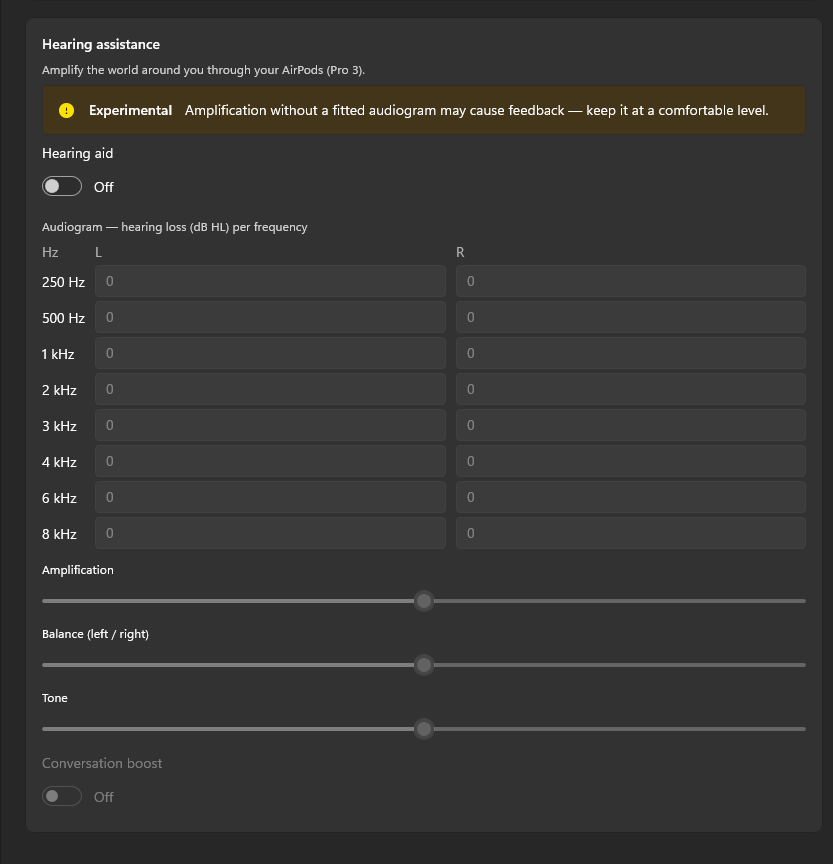 Hearing assistance

Amplify the world around you through your AirPods (Pro 3).

Experimental Amplification without a fitted audiogram may cause feedback — keep it at a comfortable level.

Hearing aid

Off

Audiogram — hearing loss (dB HL) per frequency

| Hz | L | R |
|---|---|---|
| 250 Hz | 0 | 0 |
| 500 Hz | 0 | 0 |
| 1 kHz | 0 | 0 |
| 2 kHz | 0 | 0 |
| 3 kHz | 0 | 0 |
| 4 kHz | 0 | 0 |
| 6 kHz | 0 | 0 |
| 8 kHz | 0 | 0 |

Amplification

Balance (left / right)

Tone

Conversation boost

Off